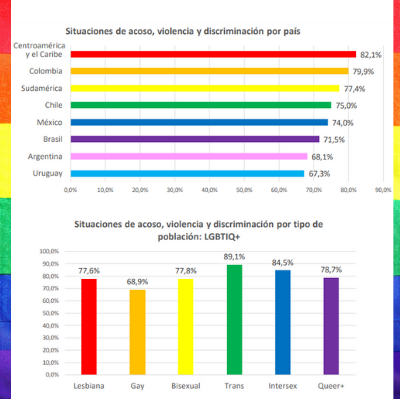 Situaciones de acoso, violencia y discriminación por país

Centroamérica y el Caribe 82,1%
Colombia 79,9%
Sudamérica 77,4%
Chile 75,0%
México 74,0%
Brasil 71,5%
Argentina 68,1%
Uruguay 67,3%

0,0% 10,0% 20,0% 30,0% 40,0% 50,0% 60,0% 70,0% 80,0% 90,0%

Situaciones de acoso, violencia y discriminación por tipo de población: LGBTIQ+

100,0% 90,0% 80,0% 70,0% 60,0% 50,0% 40,0% 30,0% 20,0% 10,0% 0,0%

77,6% 68,9% 77,8% 89,1% 84,5% 78,7%

Lesbiana Gay Bisexual Trans Intersex Queer+